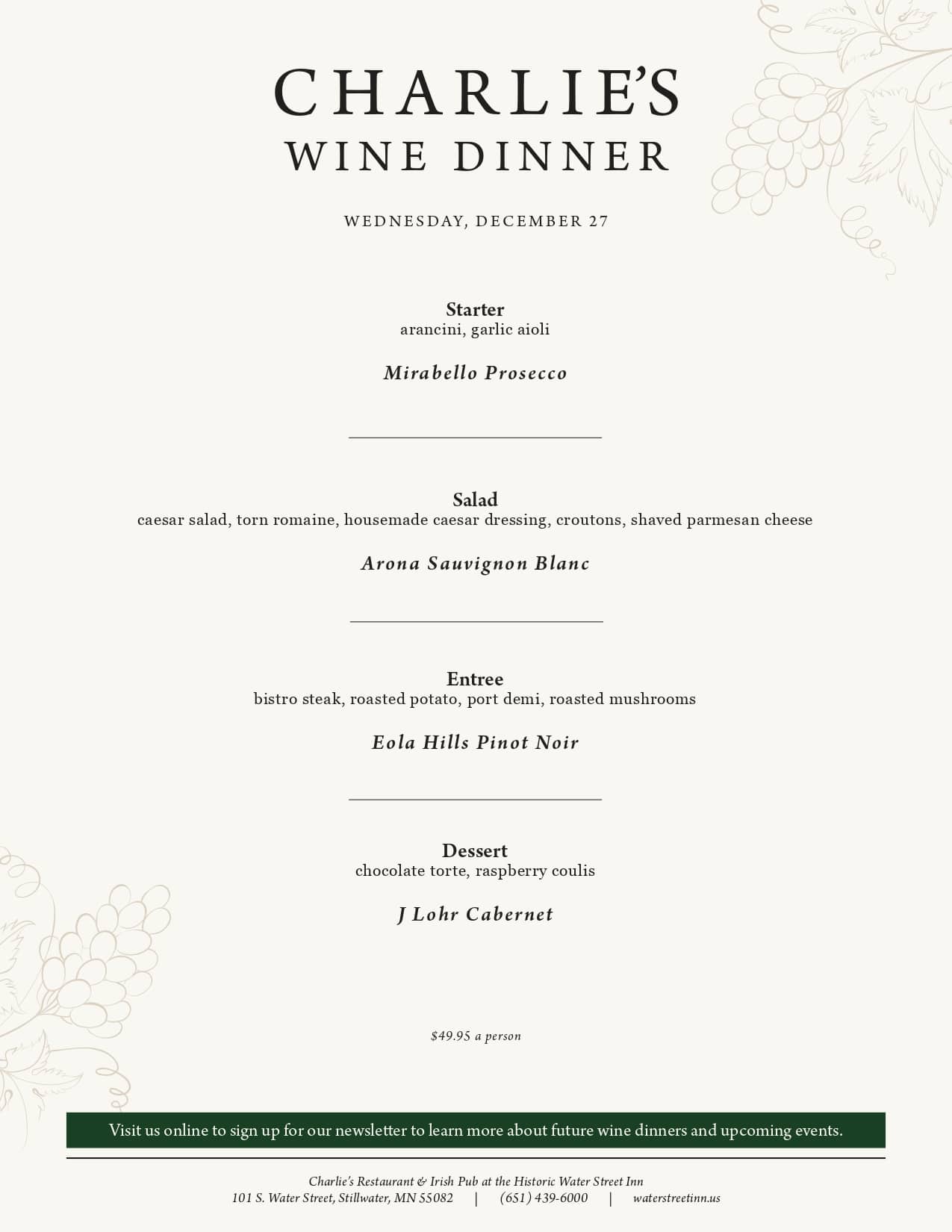 CHARLIE'S
WINE DINNER

WEDNESDAY, DECEMBER 27

Starter
arancini, garlic aioli

Mirabello Prosecco

Salad
caesar salad, torn romaine, housemade caesar dressing, croutons, shaved parmesan cheese

Arona Sauvignon Blanc

Entree
bistro steak, roasted potato, port demi, roasted mushrooms

Eola Hills Pinot Noir

Dessert
chocolate torte, raspberry coulis

J Lohr Cabernet

$49.95 a person

Visit us online to sign up for our newsletter to learn more about future wine dinners and upcoming events.

Charlie's Restaurant & Irish Pub at the Historic Water Street Inn
101 S. Water Street, Stillwater, MN 55082 | (651) 439-6000 | waterstreetinn.us